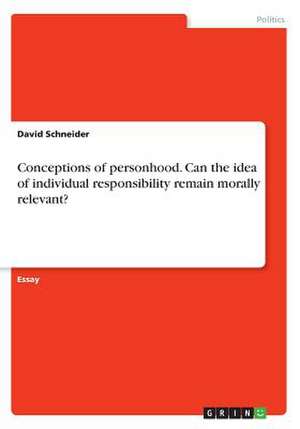 Politics

David Schneider

Conceptions of personhood. Can the idea of individual responsibility remain morally relevant?

Essay

GRIN